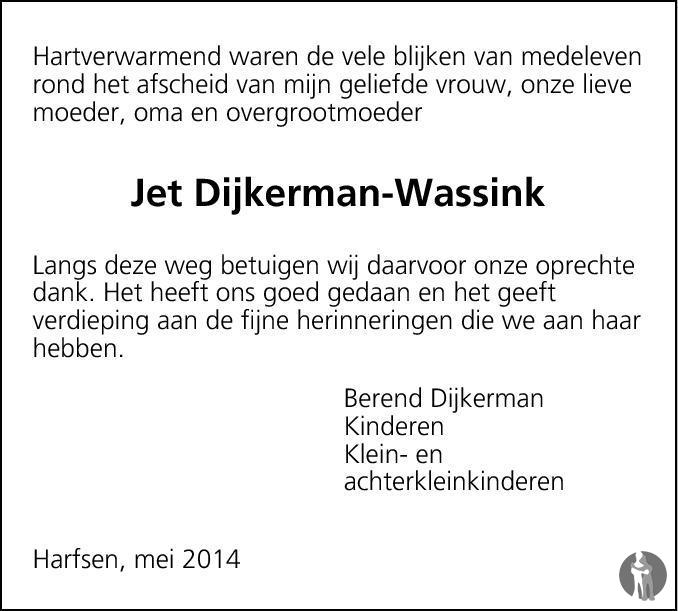 Hartverwarmend waren de vele blijken van medeleven rond het afscheid van mijn geliefde vrouw, onze lieve moeder, oma en overgrootmoeder

Jet Dijkerman-Wassink

Langs deze weg betuigen wij daarvoor onze oprechte dank. Het heeft ons goed gedaan en het geeft verdieping aan de fijne herinneringen die we aan haar hebben.

Berend Dijkerman
Kinderen
Klein- en
achterkleinkinderen

Harfsen, mei 2014